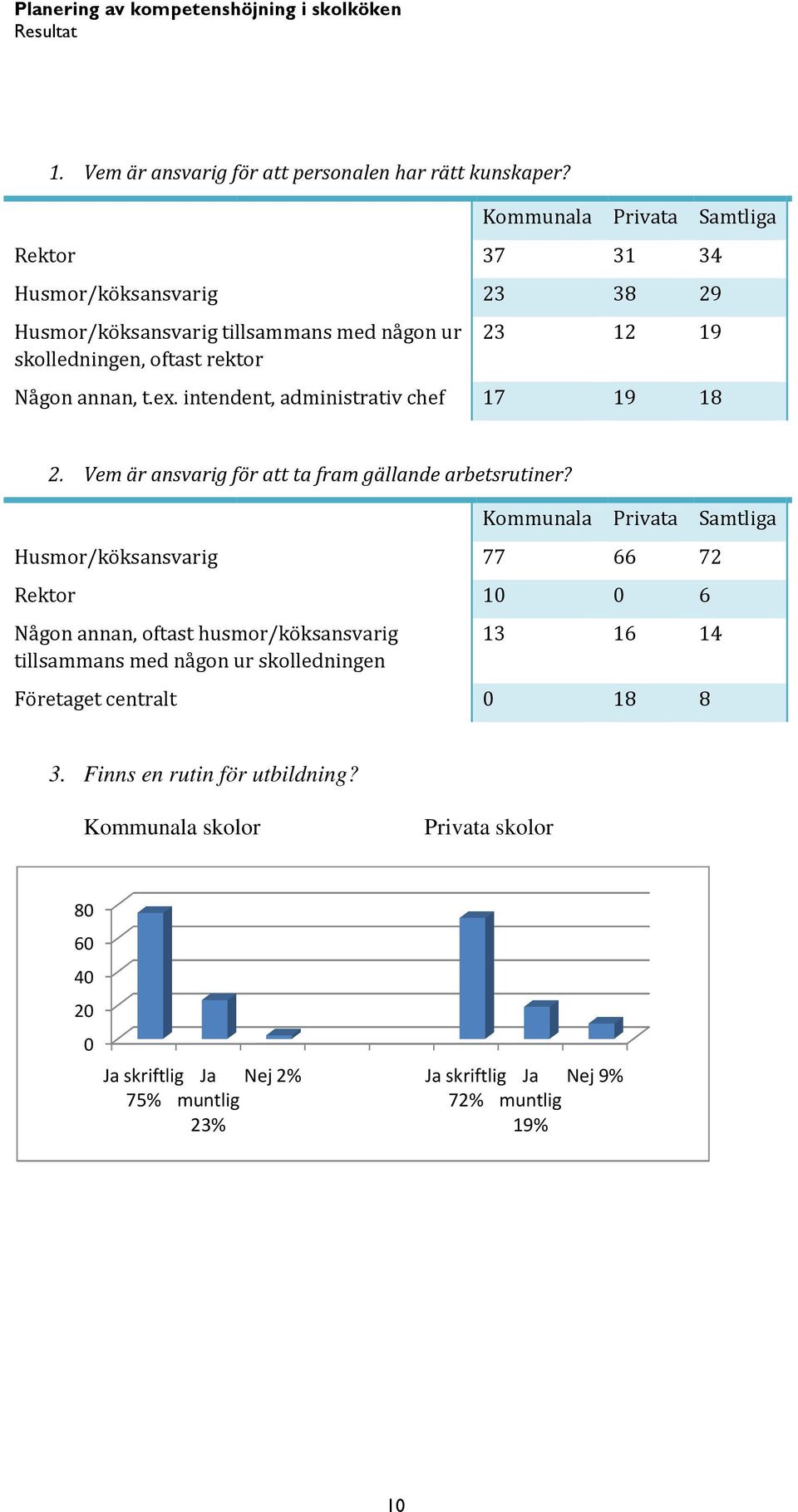 Planering av kompetenshöjning i skolköken
Resultat

1. Vem är ansvarig för att personalen har rätt kunskaper?

| | Kommunala | Privata | Samtliga |
|---|---|---|---|
| Rektor | 37 | 31 | 34 |
| Husmor/köksansvarig | 23 | 38 | 29 |
| Husmor/köksansvarig tillsammans med någon ur skolledningen, oftast rektor | 23 | 12 | 19 |
| Någon annan, t.ex. intendent, administrativ chef | 17 | 19 | 18 |

2. Vem är ansvarig för att ta fram gällande arbetsrutiner?

| | Kommunala | Privata | Samtliga |
|---|---|---|---|
| Husmor/köksansvarig | 77 | 66 | 72 |
| Rektor | 10 | 0 | 6 |
| Någon annan, oftast husmor/köksansvarig tillsammans med någon ur skolledningen | 13 | 16 | 14 |
| Företaget centralt | 0 | 18 | 8 |

3. Finns en rutin för utbildning?

Kommunala skolor

Privata skolor

80
60
40
20
0

Ja skriftlig 75%
Ja muntlig 23%
Nej 2%
Ja skriftlig 72%
Ja muntlig 19%
Nej 9%

10